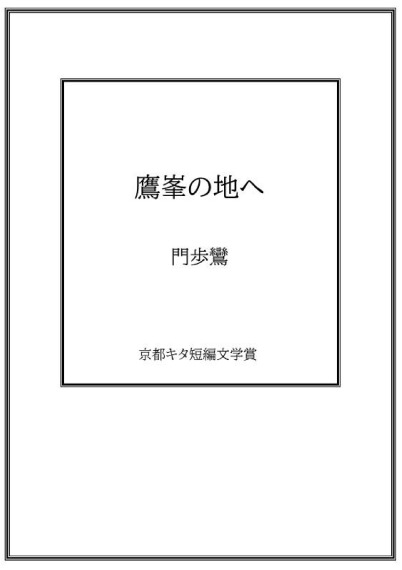 鷹峯の地へ

門歩鸞

京都キタ短編文学賞